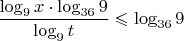 $\frac{\log_9 x \cdot \log_{36} 9}{\log_9 t} \leqslant \log_{36} 9$